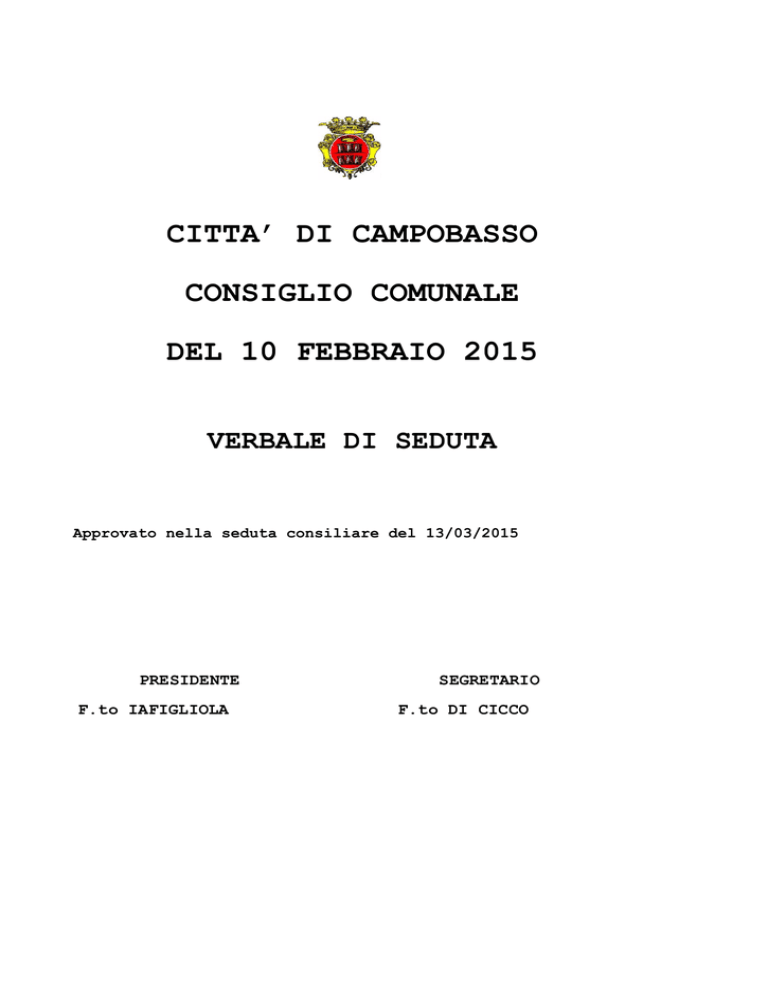 CITTA’ DI CAMPOBASSO

CONSIGLIO COMUNALE

DEL 10 FEBBRAIO 2015

VERBALE DI SEDUTA

Approvato nella seduta consiliare del 13/03/2015

PRESIDENTE
F.to IAFIGLIOLA

SEGRETARIO
F.to DI CICCO